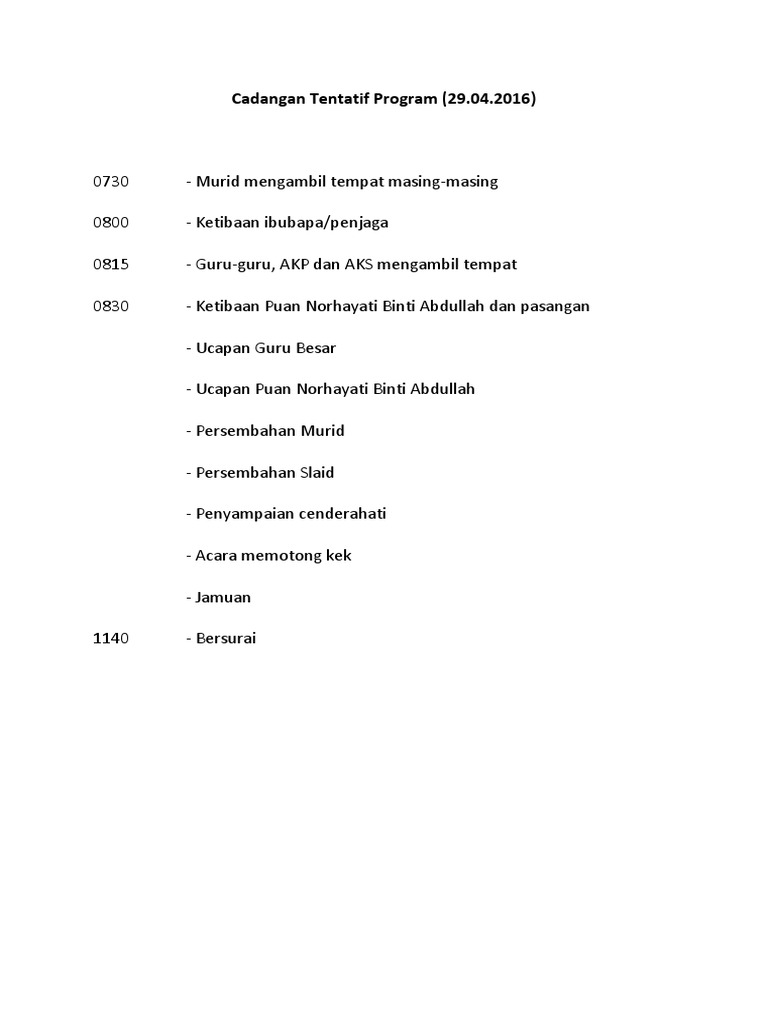 Cadangan Tentatif Program (29.04.2016)

0730 - Murid mengambil tempat masing-masing

0800 - Ketibaan ibubapa/penjaga

0815 - Guru-guru, AKP dan AKS mengambil tempat

0830 - Ketibaan Puan Norhayati Binti Abdullah dan pasangan

- Ucapan Guru Besar

- Ucapan Puan Norhayati Binti Abdullah

- Persembahan Murid

- Persembahan Slaid

- Penyampaian cenderahati

- Acara memotong kek

- Jamuan

1140 - Bersurai